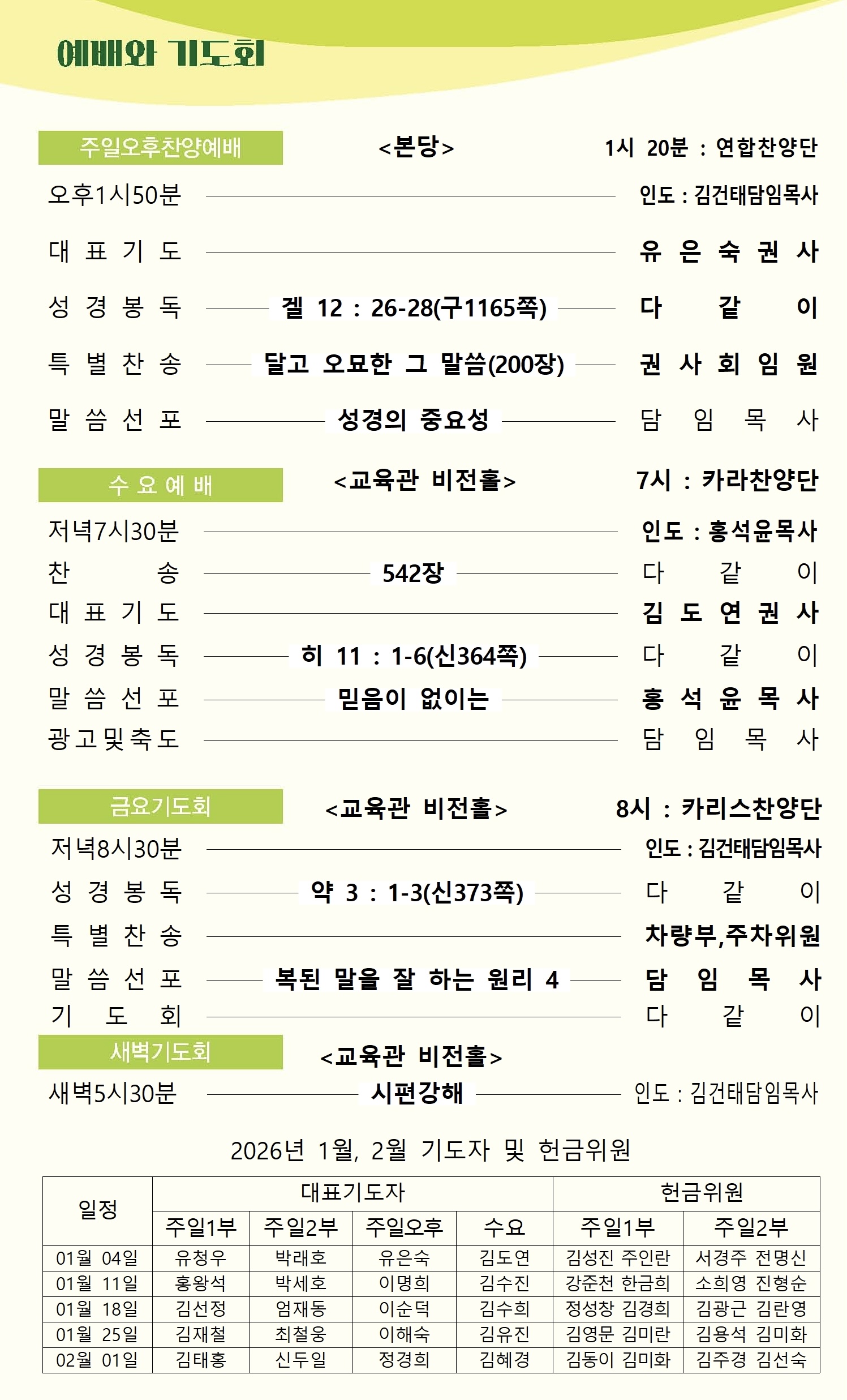 예배와 기도회

주일오후찬양예배 <본당> 1시 20분 : 연합찬양단

오후1시50분 인도 : 김건태담임목사

대 표 기 도 유 은 숙 권 사

성 경 봉 독 겔 12 : 26-28(구1165쪽) 다 같 이

특 별 찬 송 달고 오묘한 그 말씀(200장) 권 사 회 임 원

말 씀 선 포 성경의 중요성 담 임 목 사

수 요 예 배 <교육관 비전홀> 7시 : 카라찬양단

저녁7시30분 인도 : 홍석윤목사

찬 송 542장 다 같 이

대 표 기 도 김 도 연 권 사

성 경 봉 독 히 11 : 1-6(신364쪽) 다 같 이

말 씀 선 포 믿음이 없이는 홍 석 윤 목 사

광고및축도 담 임 목 사

금요기도회 <교육관 비전홀> 8시 : 카리스찬양단

저녁8시30분 인도 : 김건태담임목사

성 경 봉 독 약 3 : 1-3(신373쪽) 다 같 이

특 별 찬 송 차량부,주차위원

말 씀 선 포 복된 말을 잘 하는 원리 4 담 임 목 사

기 도 회 다 같 이

새벽기도회 <교육관 비전홀>

새벽5시30분 시편강해 인도 : 김건태담임목사

2026년 1월, 2월 기도자 및 헌금위원

| 일정 | 대표기도자 | | | | 헌금위원 | |
|---|---|---|---|---|---|---|
| | 주일1부 | 주일2부 | 주일오후 | 수요 | 주일1부 | 주일2부 |
| 01월 04일 | 유청우 | 박래호 | 유은숙 | 김도연 | 김성진 주인란 | 서경주 전명신 |
| 01월 11일 | 홍왕석 | 박세호 | 이명희 | 김수진 | 강준천 한금희 | 소희영 진형순 |
| 01월 18일 | 김선정 | 엄재동 | 이순덕 | 김수희 | 정성창 김경희 | 김광근 김란영 |
| 01월 25일 | 김재철 | 최철웅 | 이해숙 | 김유진 | 김영문 김미란 | 김용석 김미화 |
| 02월 01일 | 김태홍 | 신두일 | 정경희 | 김혜경 | 김동이 김미화 | 김주경 김선숙 |